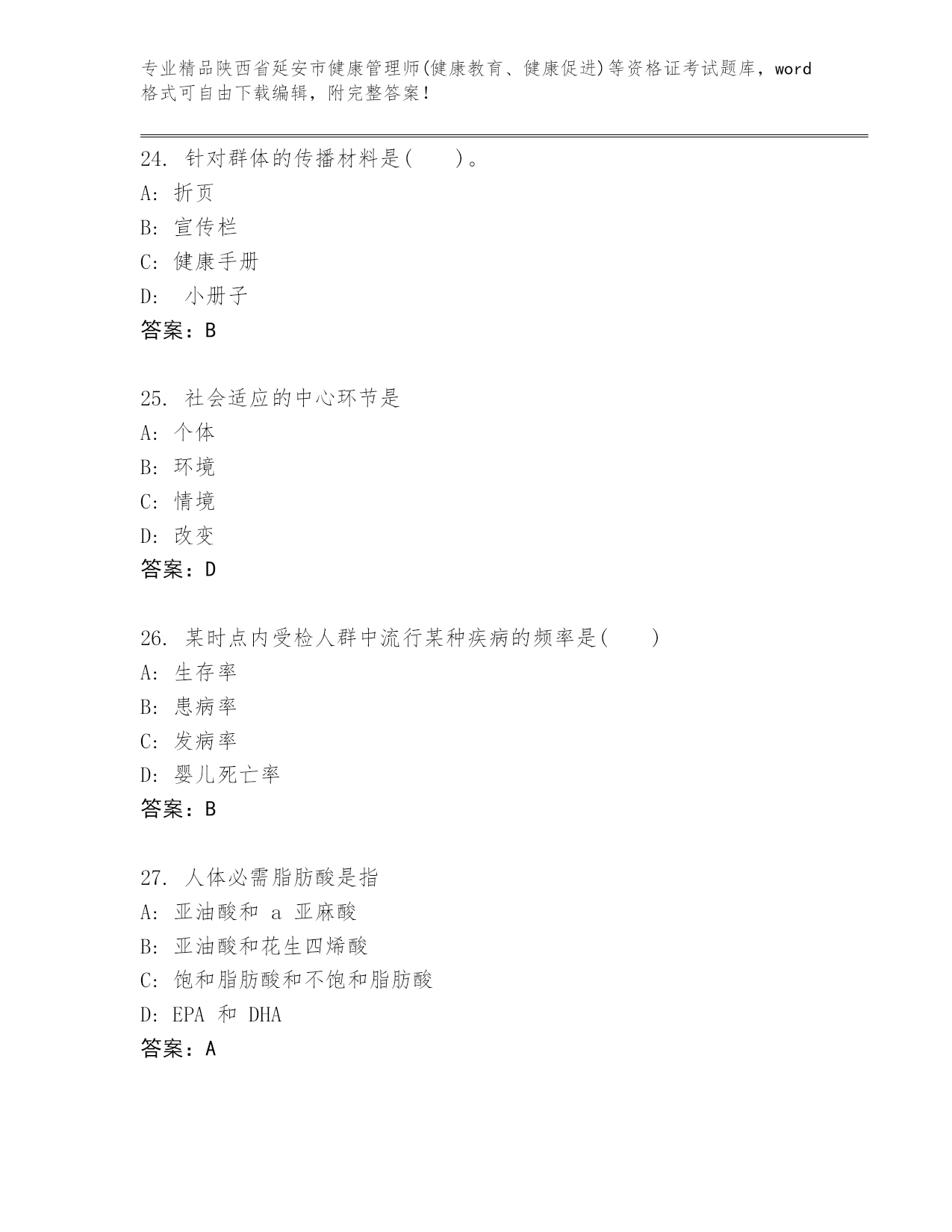 专业精品陕西省延安市健康管理师(健康教育、健康促进)等资格证考试题库，word格式可自由下载编辑，附完整答案！

24. 针对群体的传播材料是(　　)。
A: 折页
B: 宣传栏
C: 健康手册
D: 小册子
答案：B

25. 社会适应的中心环节是
A: 个体
B: 环境
C: 情境
D: 改变
答案：D

26. 某时点内受检人群中流行某种疾病的频率是(　　)
A: 生存率
B: 患病率
C: 发病率
D: 婴儿死亡率
答案：B

27. 人体必需脂肪酸是指
A: 亚油酸和 a 亚麻酸
B: 亚油酸和花生四烯酸
C: 饱和脂肪酸和不饱和脂肪酸
D: EPA 和 DHA
答案：A